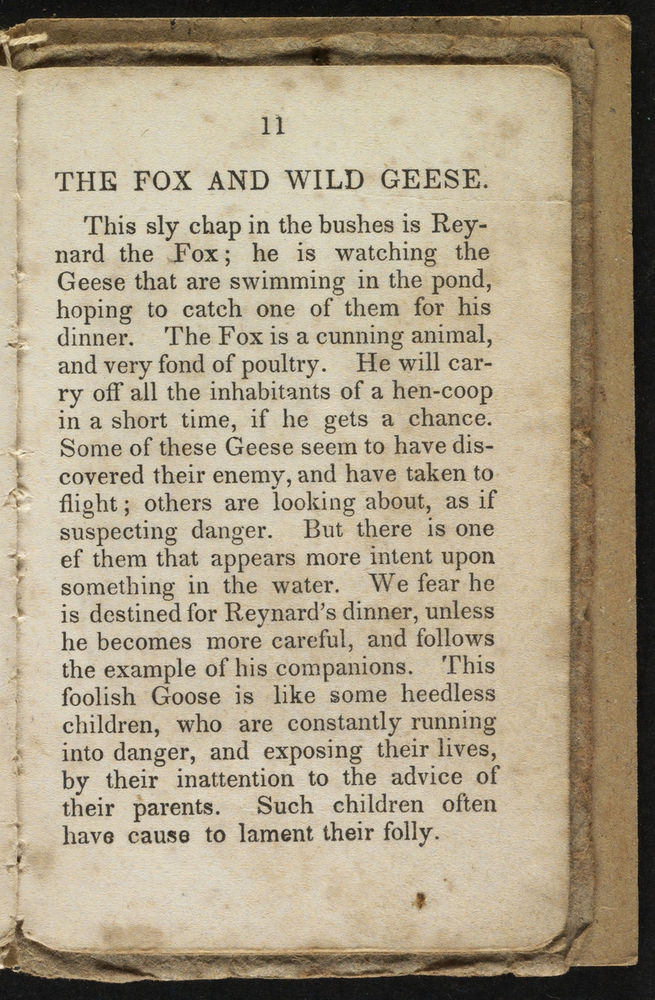 11

THE FOX AND WILD GEESE.

This sly chap in the bushes is Reynard the Fox; he is watching the Geese that are swimming in the pond, hoping to catch one of them for his dinner. The Fox is a cunning animal, and very fond of poultry. He will carry off all the inhabitants of a hen-coop in a short time, if he gets a chance. Some of these Geese seem to have discovered their enemy, and have taken to flight; others are looking about, as if suspecting danger. But there is one ef them that appears more intent upon something in the water. We fear he is destined for Reynard's dinner, unless he becomes more careful, and follows the example of his companions. This foolish Goose is like some heedless children, who are constantly running into danger, and exposing their lives, by their inattention to the advice of their parents. Such children often have cause to lament their folly.